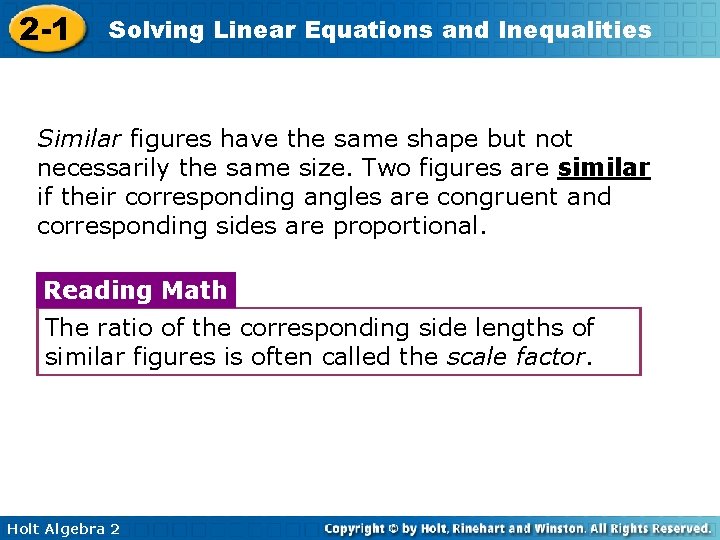 2-1 Solving Linear Equations and Inequalities

Similar figures have the same shape but not necessarily the same size. Two figures are similar if their corresponding angles are congruent and corresponding sides are proportional.

Reading Math

The ratio of the corresponding side lengths of similar figures is often called the scale factor.

Holt Algebra 2

Copyright © by Holt, Rinehart and Winston. All Rights Reserved.